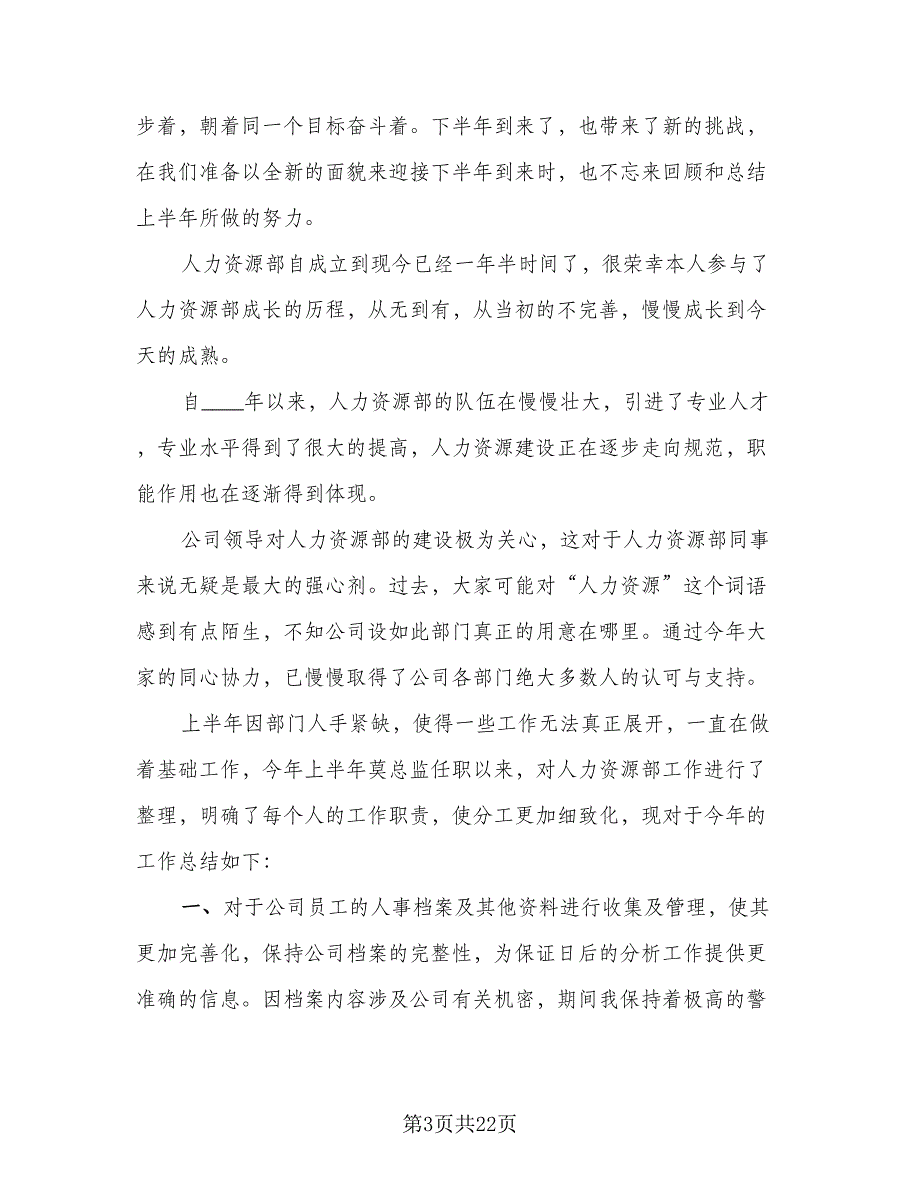 步着，朝着同一个目标奋斗着。下半年到来了，也带来了新的挑战，在我们准备以全新的面貌来迎接下半年到来时，也不忘来回顾和总结上半年所做的努力。

人力资源部自成立到现今已经一年半时间了，很荣幸本人参与了人力资源部成长的历程，从无到有，从当初的不完善，慢慢成长到今天的成熟。

自____年以来，人力资源部的队伍在慢慢壮大，引进了专业人才，专业水平得到了很大的提高，人力资源建设正在逐步走向规范，职能作用也在逐渐得到体现。

公司领导对人力资源部的建设极为关心，这对于人力资源部同事来说无疑是最大的强心剂。过去，大家可能对“人力资源”这个词语感到有点陌生，不知公司设如此部门真正的用意在哪里。通过今年大家的同心协力，已慢慢取得了公司各部门绝大多数人的认可与支持。

上半年因部门人手紧缺，使得一些工作无法真正展开，一直在做着基础工作，今年上半年莫总监任职以来，对人力资源部工作进行了整理，明确了每个人的工作职责，使分工更加细致化，现对于今年的工作总结如下：

一、对于公司员工的人事档案及其他资料进行收集及管理，使其更加完善化，保持公司档案的完整性，为保证日后的分析工作提供更准确的信息。因档案内容涉及公司有关机密，期间我保持着极高的警

第3页共22页